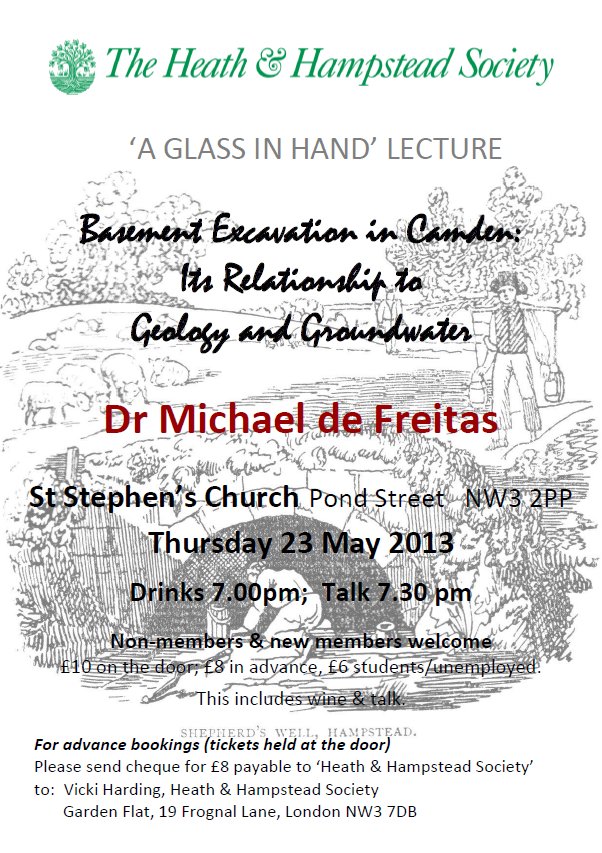 The Heath & Hampstead Society

'A GLASS IN HAND' LECTURE

Basement Excavation in Camden:
Its Relationship to
Geology and Groundwater

Dr Michael de Freitas

St Stephen's Church Pond Street NW3 2PP

Thursday 23 May 2013

Drinks 7.00pm; Talk 7.30 pm

Non-members & new members welcome
£10 on the door; £8 in advance, £6 students/unemployed.

This includes wine & talk.

SHEPHERD'S WELL, HAMPSTEAD.

For advance bookings (tickets held at the door)
Please send cheque for £8 payable to 'Heath & Hampstead Society'
to: Vicki Harding, Heath & Hampstead Society
Garden Flat, 19 Frognal Lane, London NW3 7DB